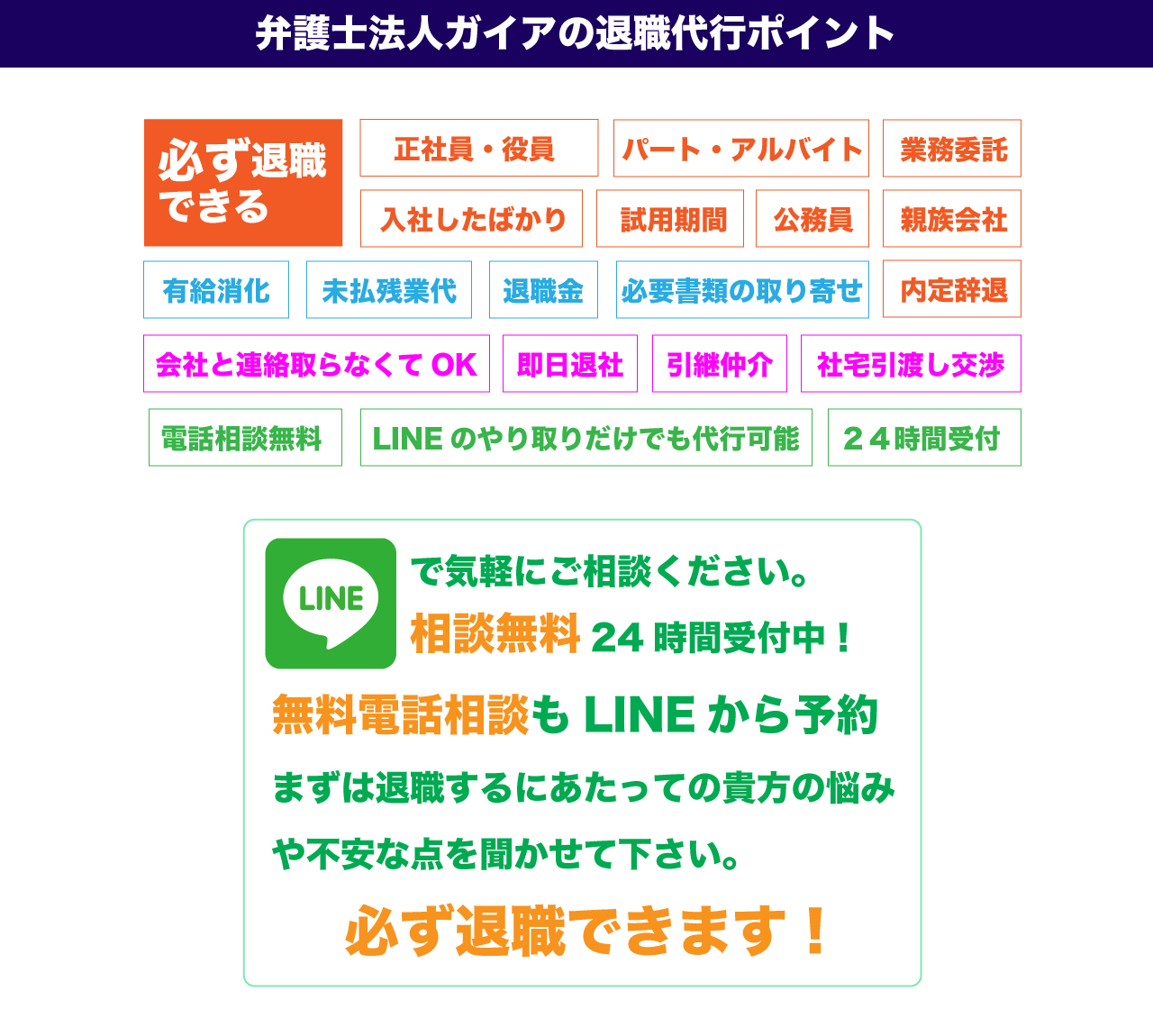 弁護士法人ガイアの退職代行ポイント

必ず退職できる

正社員・役員

パート・アルバイト

業務委託

入社したばかり

試用期間

公務員

親族会社

有給消化

未払残業代

退職金

必要書類の取り寄せ

内定辞退

会社と連絡取らなくて OK

即日退社

引継仲介

社宅引渡し交渉

電話相談無料

LINE のやり取りだけでも代行可能

２４時間受付

LINE

で気軽にご相談ください。

相談無料 24 時間受付中！

無料電話相談も LINE から予約

まずは退職するにあたっての貴方の悩みや不安な点を聞かせて下さい。

必ず退職できます！